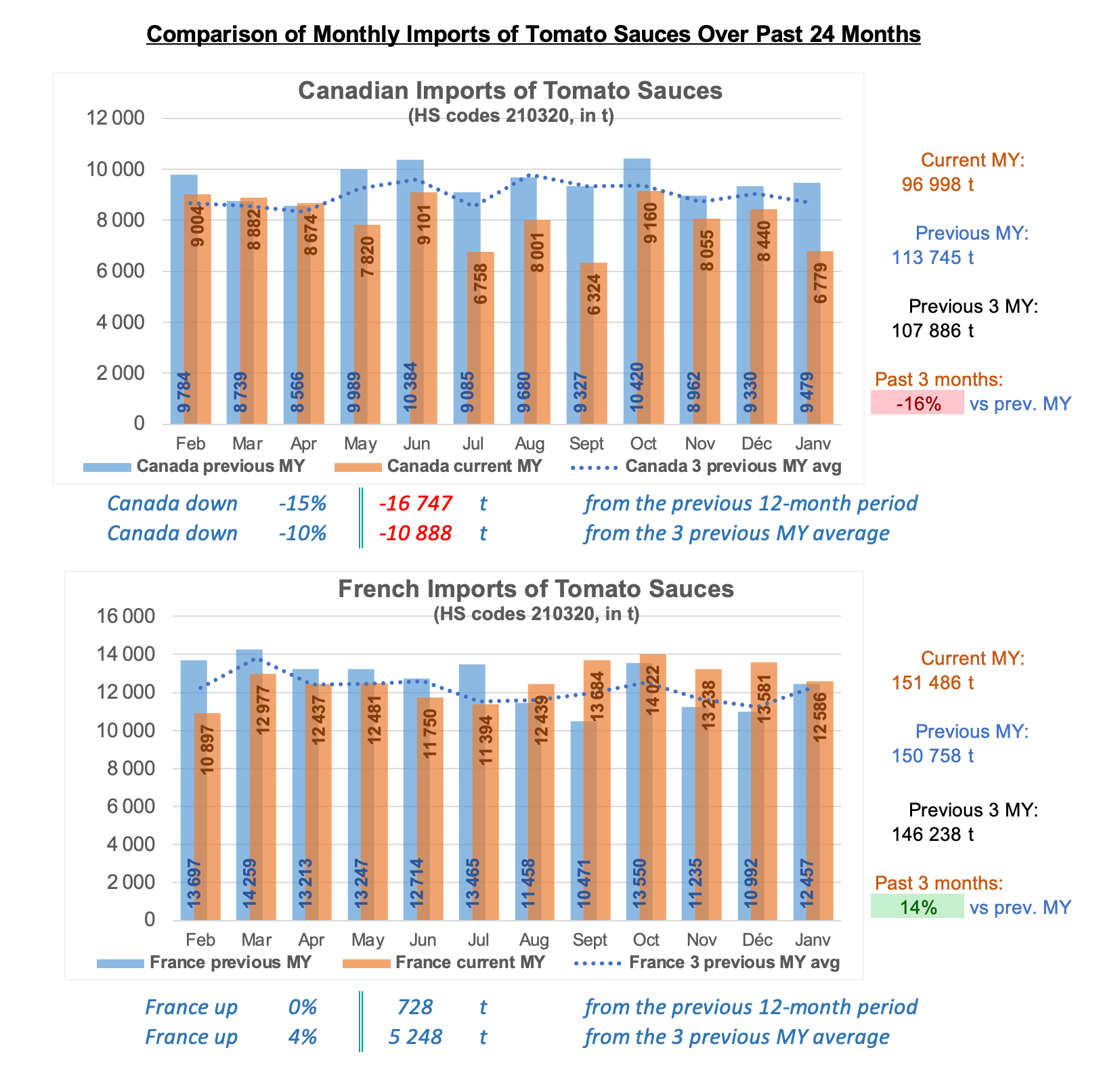 Comparison of Monthly Imports of Tomato Sauces Over Past 24 Months

Canadian Imports of Tomato Sauces
(HS codes 210320, in t)

12 000
10 000
8 000
6 000
4 000
2 000
0

9 784 9 004
8 739 8 882
8 566 8 674
9 989 7 820
10 384 9 101
9 085 6 758
9 680 8 001
9 327 6 324
10 420 9 160
8 962 8 055
9 330 8 440
9 479 6 779

Feb Mar Apr May Jun Jul Aug Sept Oct Nov Déc Janv

Canada previous MY Canada current MY Canada 3 previous MY avg

Current MY:
96 998 t

Previous MY:
113 745 t

Previous 3 MY:
107 886 t

Past 3 months:
-16% vs prev. MY

Canada down -15% -16 747 t from the previous 12-month period
Canada down -10% -10 888 t from the 3 previous MY average

French Imports of Tomato Sauces
(HS codes 210320, in t)

16 000
14 000
12 000
10 000
8 000
6 000
4 000
2 000
0

13 697 10 897
14 259 12 977
13 213 12 437
13 247 12 481
12 714 11 750
13 465 11 394
11 458 12 439
10 471 13 684
13 550 14 022
11 235 13 238
10 992 13 581
12 457 12 586

Feb Mar Apr May Jun Jul Aug Sept Oct Nov Déc Janv

France previous MY France current MY France 3 previous MY avg

Current MY:
151 486 t

Previous MY:
150 758 t

Previous 3 MY:
146 238 t

Past 3 months:
14% vs prev. MY

France up 0% 728 t from the previous 12-month period
France up 4% 5 248 t from the 3 previous MY average